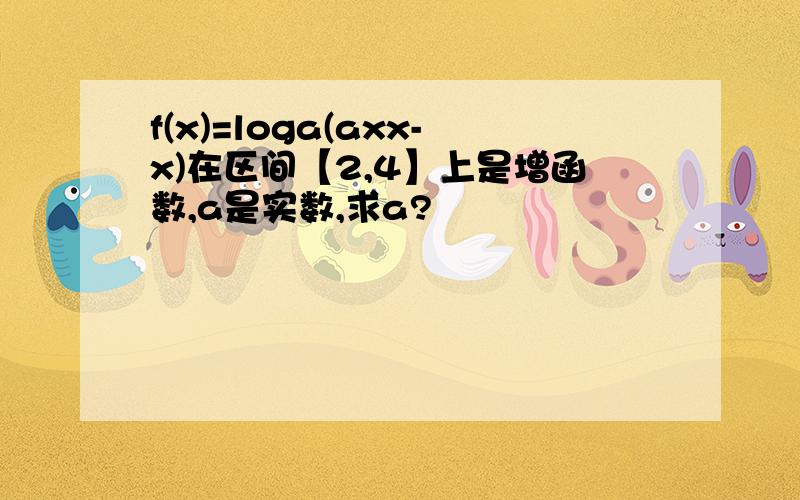 f(x)=loga(axx-x)在区间【2,4】上是增函数,a是实数,求a?